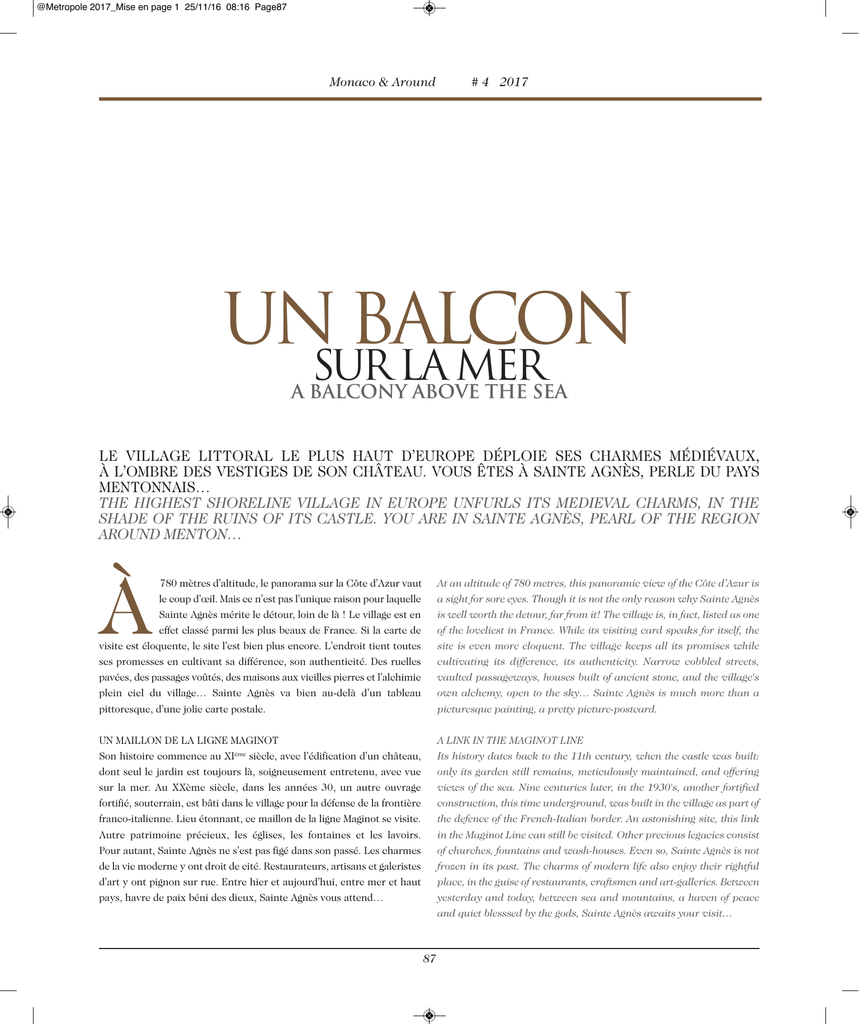 @Metropole 2017_Mise en page 1 25/11/16 08:16 Page87

Monaco & Around # 4 2017

UN BALCON
SUR LA MER
A BALCONY ABOVE THE SEA

LE VILLAGE LITTORAL LE PLUS HAUT D'EUROPE DÉPLOIE SES CHARMES MÉDIÉVAUX, À L'OMBRE DES VESTIGES DE SON CHÂTEAU. VOUS ÊTES À SAINTE AGNÈS, PERLE DU PAYS MENTONNAIS…
THE HIGHEST SHORELINE VILLAGE IN EUROPE UNFURLS ITS MEDIEVAL CHARMS, IN THE SHADE OF THE RUINS OF ITS CASTLE. YOU ARE IN SAINTE AGNÈS, PEARL OF THE REGION AROUND MENTON…

À 780 mètres d'altitude, le panorama sur la Côte d'Azur vaut le coup d'œil. Mais ce n'est pas l'unique raison pour laquelle Sainte Agnès mérite le détour, loin de là ! Le village est en effet classé parmi les plus beaux de France. Si la carte de visite est éloquente, le site l'est bien plus encore. L'endroit tient toutes ses promesses en cultivant sa différence, son authenticité. Des ruelles pavées, des passages voûtés, des maisons aux vieilles pierres et l'alchimie plein ciel du village… Sainte Agnès va bien au-delà d'un tableau pittoresque, d'une jolie carte postale.

UN MAILLON DE LA LIGNE MAGINOT
Son histoire commence au XI$^{ème}$ siècle, avec l'édification d'un château, dont seul le jardin est toujours là, soigneusement entretenu, avec vue sur la mer. Au XXème siècle, dans les années 30, un autre ouvrage fortifié, souterrain, est bâti dans le village pour la défense de la frontière franco-italienne. Lieu étonnant, ce maillon de la ligne Maginot se visite. Autre patrimoine précieux, les églises, les fontaines et les lavoirs. Pour autant, Sainte Agnès ne s'est pas figé dans son passé. Les charmes de la vie moderne y ont droit de cité. Restaurateurs, artisans et galeristes d'art y ont pignon sur rue. Entre hier et aujourd'hui, entre mer et haut pays, havre de paix béni des dieux, Sainte Agnès vous attend…

At an altitude of 780 metres, this panoramic view of the Côte d'Azur is a sight for sore eyes. Though it is not the only reason why Sainte Agnès is well worth the detour, far from it! The village is, in fact, listed as one of the loveliest in France. While its visiting card speaks for itself, the site is even more eloquent. The village keeps all its promises while cultivating its difference, its authenticity. Narrow cobbled streets, vaulted passageways, houses built of ancient stone, and the village's own alchemy, open to the sky… Sainte Agnès is much more than a picturesque painting, a pretty picture-postcard.

A LINK IN THE MAGINOT LINE
Its history dates back to the 11th century, when the castle was built: only its garden still remains, meticulously maintained, and offering views of the sea. Nine centuries later, in the 1930's, another fortified construction, this time underground, was built in the village as part of the defence of the French-Italian border. An astonishing site, this link in the Maginot Line can still be visited. Other precious legacies consist of churches, fountains and wash-houses. Even so, Sainte Agnès is not frozen in its past. The charms of modern life also enjoy their rightful place, in the guise of restaurants, craftsmen and art-galleries. Between yesterday and today, between sea and mountains, a haven of peace and quiet blesssed by the gods, Sainte Agnès awaits your visit…

87